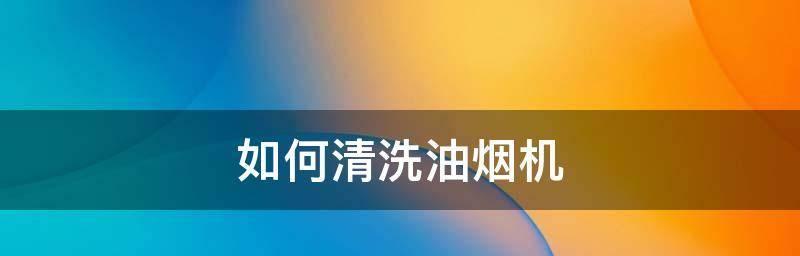 如何清洗油烟机